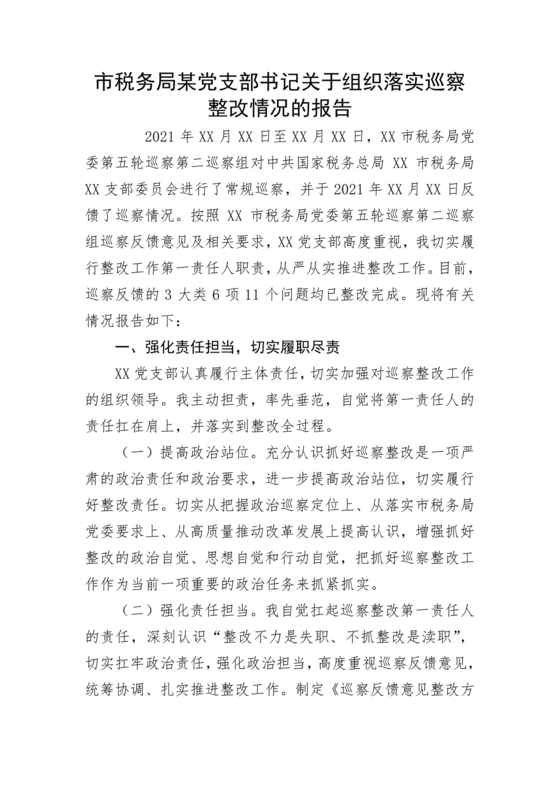 市税务局某党支部书记关于组织落实巡察整改情况的报告

2021 年 XX 月 XX 日至 XX 月 XX 日，XX 市税务局党委第五轮巡察第二巡察组对中共国家税务总局 XX 市税务局 XX 支部委员会进行了常规巡察，并于 2021 年 XX 月 XX 日反馈了巡察情况。按照 XX 市税务局党委第五轮巡察第二巡察组巡察反馈意见及相关要求，XX 党支部高度重视，我切实履行整改工作第一责任人职责，从严从实推进整改工作。目前，巡察反馈的 3 大类 6 项 11 个问题均已整改完成。现将有关情况报告如下：

一、强化责任担当，切实履职尽责

XX 党支部认真履行主体责任，切实加强对巡察整改工作的组织领导。我主动担责，率先垂范，自觉将第一责任人的责任扛在肩上，并落实到整改全过程。

（一）提高政治站位。充分认识抓好巡察整改是一项严肃的政治责任和政治要求，进一步提高政治站位，切实履行好整改责任。切实从把握政治巡察定位上、从落实市税务局党委要求上、从高质量推动改革发展上提高认识，增强抓好整改的政治自觉、思想自觉和行动自觉，把抓好巡察整改工作作为当前一项重要的政治任务来抓紧抓实。

（二）强化责任担当。我自觉扛起巡察整改第一责任人的责任，深刻认识“整改不力是失职、不抓整改是渎职”，切实扛牢政治责任，强化政治担当，高度重视巡察反馈意见，统筹协调、扎实推进整改工作。制定《巡察反馈意见整改方